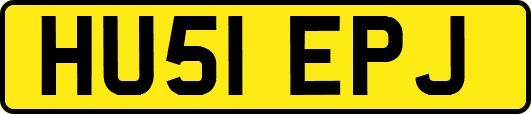 HU51 EPJ